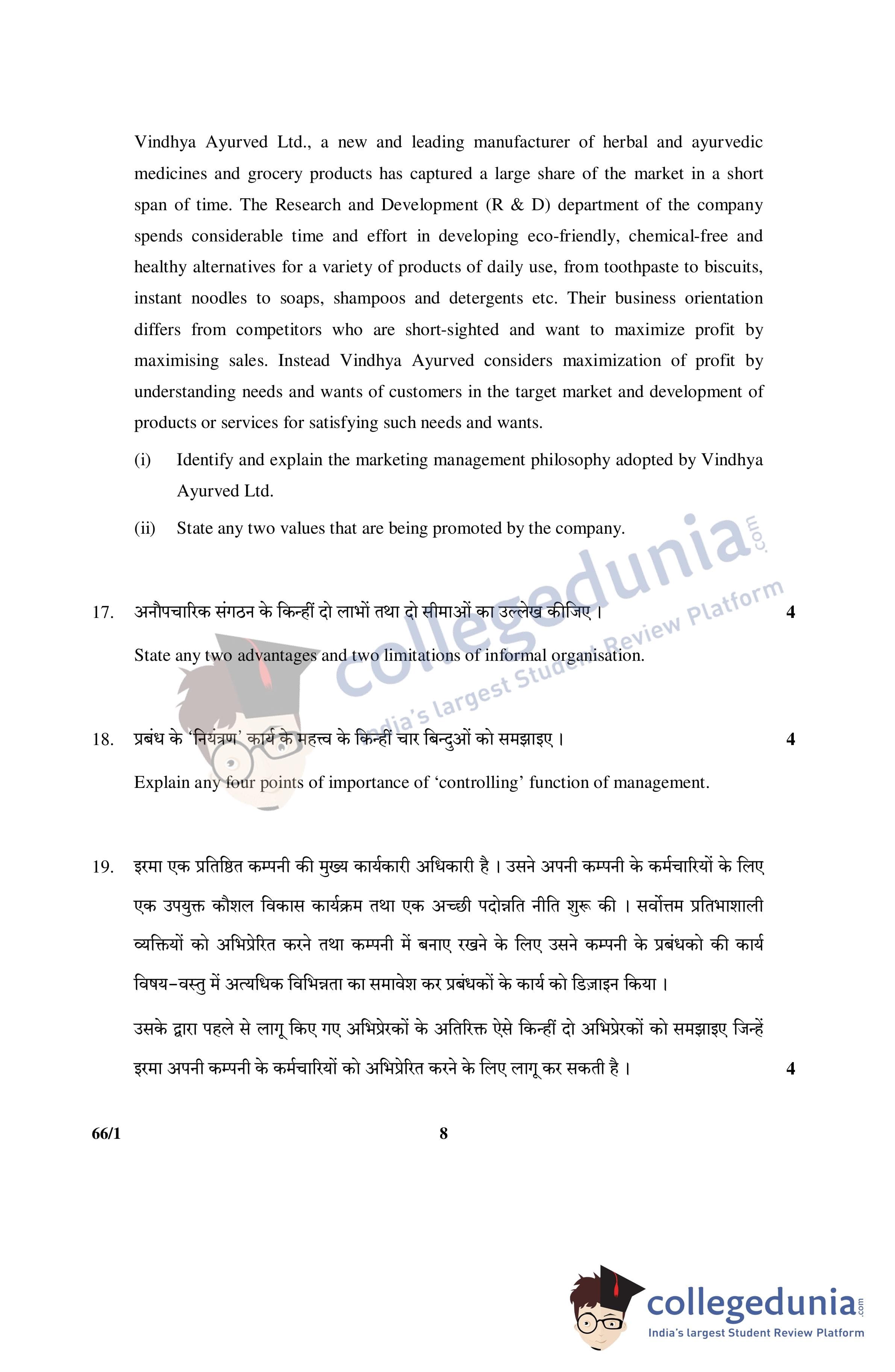 Vindhya Ayurved Ltd., a new and leading manufacturer of herbal and ayurvedic medicines and grocery products has captured a large share of the market in a short span of time. The Research and Development (R & D) department of the company spends considerable time and effort in developing eco-friendly, chemical-free and healthy alternatives for a variety of products of daily use, from toothpaste to biscuits, instant noodles to soaps, shampoos and detergents etc. Their business orientation differs from competitors who are short-sighted and want to maximize profit by maximising sales. Instead Vindhya Ayurved considers maximization of profit by understanding needs and wants of customers in the target market and development of products or services for satisfying such needs and wants.

(i) Identify and explain the marketing management philosophy adopted by Vindhya Ayurved Ltd.

(ii) State any two values that are being promoted by the company.

collegedunia.com
India's largest Student Review Platform

17. अनौपचारिक संगठन के किन्हीं दो लाभों तथा दो सीमाओं का उल्लेख कीजिए । 4

State any two advantages and two limitations of informal organisation.

18. प्रबंध के 'नियंत्रण' कार्य के महत्त्व के किन्हीं चार बिन्दुओं को समझाइए । 4

Explain any four points of importance of 'controlling' function of management.

19. इरमा एक प्रतिष्ठित कम्पनी की मुख्य कार्यकारी अधिकारी है । उसने अपनी कम्पनी के कर्मचारियों के लिए एक उपयुक्त कौशल विकास कार्यक्रम तथा एक अच्छी पदोन्नति नीति शुरू की । सर्वोत्तम प्रतिभाशाली व्यक्तियों को अभिप्रेरित करने तथा कम्पनी में बनाए रखने के लिए उसने कम्पनी के प्रबंधको की कार्य विषय-वस्तु में अत्यधिक विभिन्नता का समावेश कर प्रबंधकों के कार्य को डिज़ाइन किया ।

उसके द्वारा पहले से लागू किए गए अभिप्रेरकों के अतिरिक्त ऐसे किन्हीं दो अभिप्रेरकों को समझाइए जिन्हें इरमा अपनी कम्पनी के कर्मचारियों को अभिप्रेरित करने के लिए लागू कर सकती है । 4

66/1 8

collegedunia.com
India's largest Student Review Platform